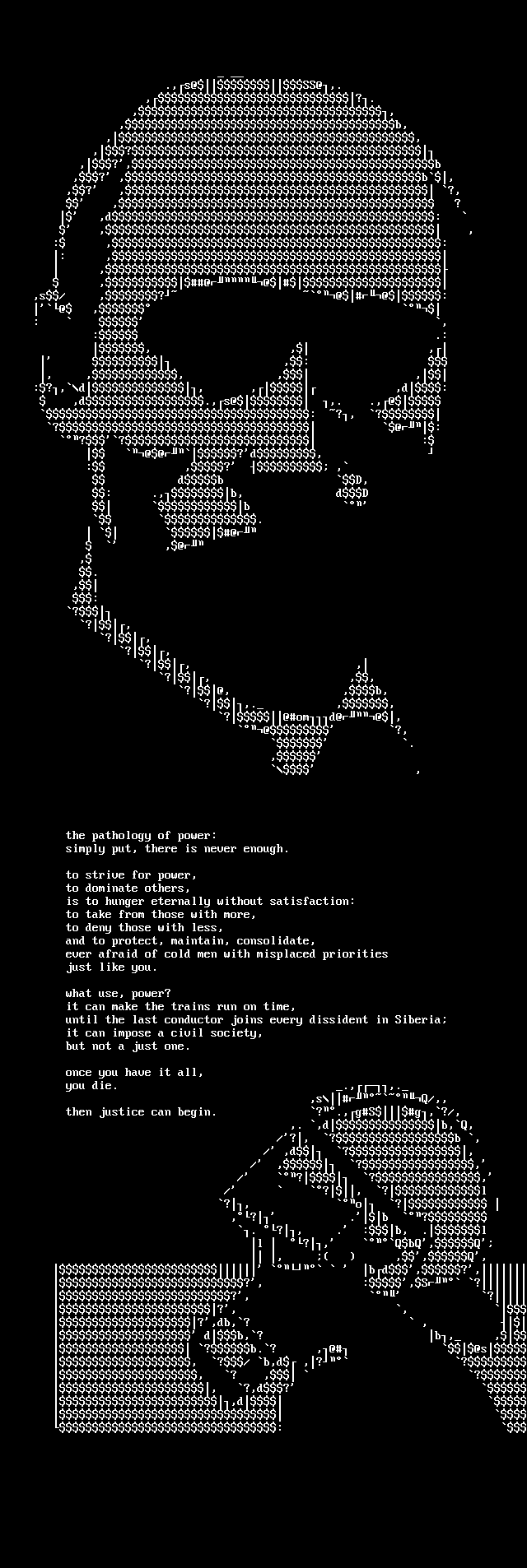 the pathology of power:
simply put, there is never enough.

to strive for power,
to dominate others,
is to hunger eternally without satisfaction:
to take from those with more,
to deny those with less,
and to protect, maintain, consolidate,
ever afraid of cold men with misplaced priorities
just like you.

what use, power?
it can make the trains run on time,
until the last conductor joins every dissident in Siberia;
it can impose a civil society,
but not a just one.

once you have it all,
you die.

then justice can begin.